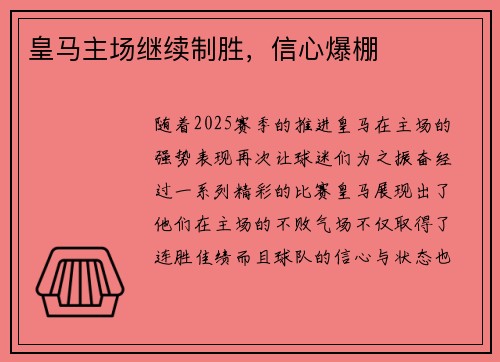 皇马主场继续制胜，信心爆棚

随着2025赛季的推进皇马在主场的强势表现再次让球迷们为之振奋经过一系列精彩的比赛皇马展现出了他们在主场的不败气场不仅取得了连胜佳绩而且球队的信心与状态也